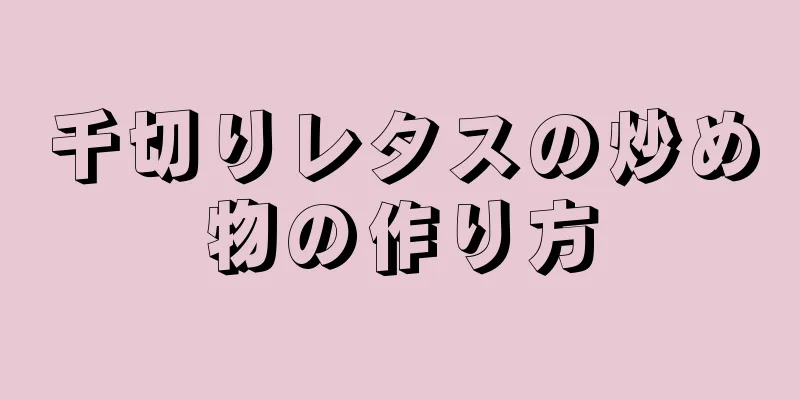 千切りレタスの炒め物の作り方